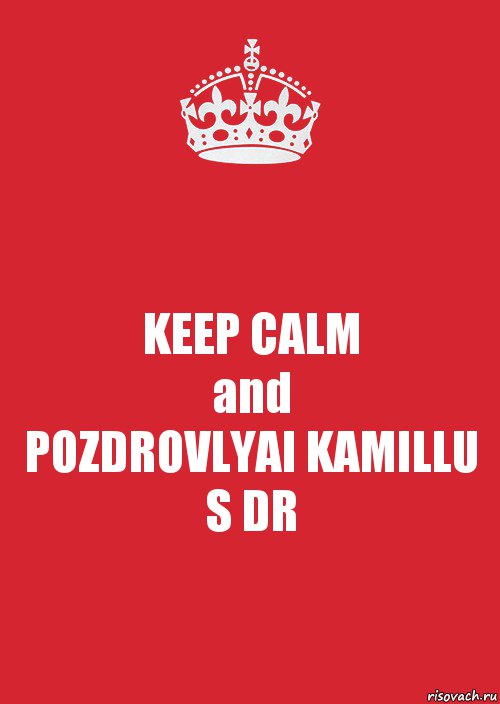 KEEP CALM
and
POZDROVLYAI KAMILLU
S DR

risovach.ru